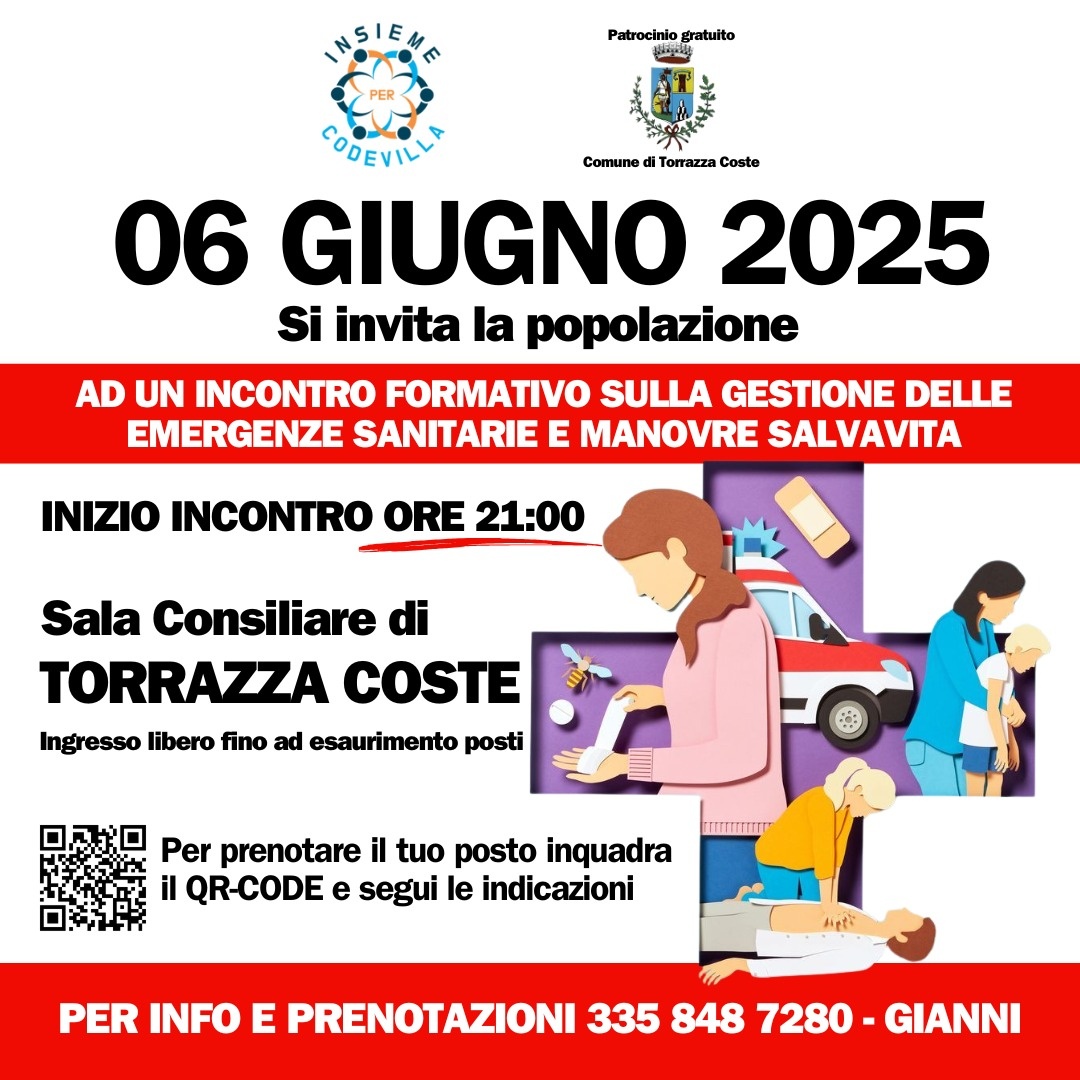 INSIEME PER CODEVILLA

Patrocinio gratuito

Comune di Torrazza Coste

06 GIUGNO 2025

Si invita la popolazione

AD UN INCONTRO FORMATIVO SULLA GESTIONE DELLE EMERGENZE SANITARIE E MANOVRE SALVAVITA

INIZIO INCONTRO ORE 21:00

Sala Consiliare di

TORRAZZA COSTE

Ingresso libero fino ad esaurimento posti

Per prenotare il tuo posto inquadra il QR-CODE e segui le indicazioni

PER INFO E PRENOTAZIONI 335 848 7280 - GIANNI